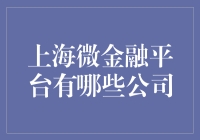 上海微金融平台有哪些公司